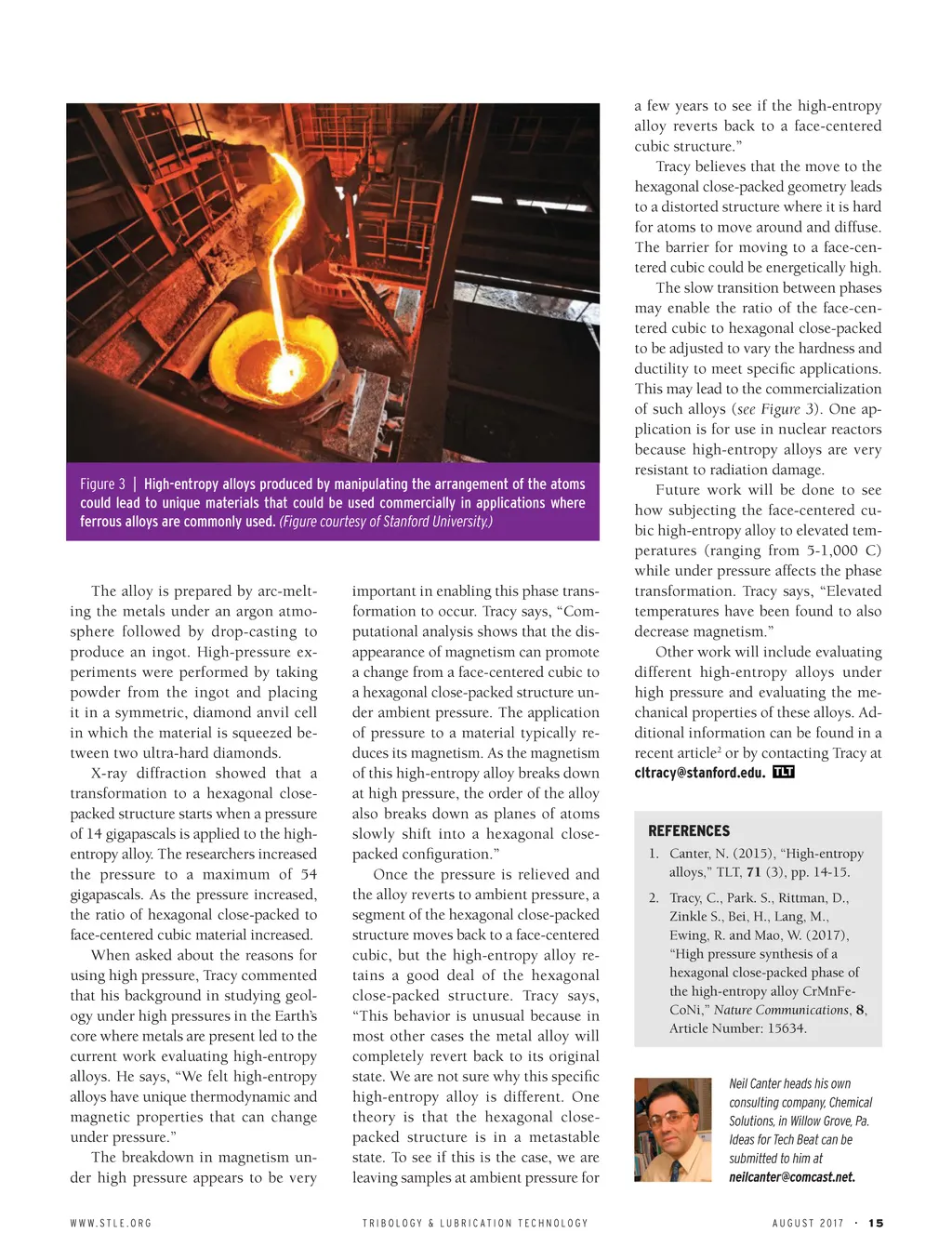 Figure 3 | High-entropy alloys produced by manipulating the arrangement of the atoms could lead to unique materials that could be used commercially in applications where ferrous alloys are commonly used. (Figure courtesy of Stanford University.)

The alloy is prepared by arc-melting the metals under an argon atmosphere followed by drop-casting to produce an ingot. High-pressure experiments were performed by taking powder from the ingot and placing it in a symmetric, diamond anvil cell in which the material is squeezed between two ultra-hard diamonds.

X-ray diffraction showed that a transformation to a hexagonal close-packed structure starts when a pressure of 14 gigapascals is applied to the high-entropy alloy. The researchers increased the pressure to a maximum of 54 gigapascals. As the pressure increased, the ratio of hexagonal close-packed to face-centered cubic material increased.

When asked about the reasons for using high pressure, Tracy commented that his background in studying geology under high pressures in the Earth's core where metals are present led to the current work evaluating high-entropy alloys. He says, "We felt high-entropy alloys have unique thermodynamic and magnetic properties that can change under pressure."

The breakdown in magnetism under high pressure appears to be very important in enabling this phase transformation to occur. Tracy says, "Computational analysis shows that the disappearance of magnetism can promote a change from a face-centered cubic to a hexagonal close-packed structure under ambient pressure. The application of pressure to a material typically reduces its magnetism. As the magnetism of this high-entropy alloy breaks down at high pressure, the order of the alloy also breaks down as planes of atoms slowly shift into a hexagonal close-packed configuration."

Once the pressure is relieved and the alloy reverts to ambient pressure, a segment of the hexagonal close-packed structure moves back to a face-centered cubic, but the high-entropy alloy retains a good deal of the hexagonal close-packed structure. Tracy says, "This behavior is unusual because in most other cases the metal alloy will completely revert back to its original state. We are not sure why this specific high-entropy alloy is different. One theory is that the hexagonal close-packed structure is in a metastable state. To see if this is the case, we are leaving samples at ambient pressure for a few years to see if the high-entropy alloy reverts back to a face-centered cubic structure."

Tracy believes that the move to the hexagonal close-packed geometry leads to a distorted structure where it is hard for atoms to move around and diffuse. The barrier for moving to a face-centered cubic could be energetically high.

The slow transition between phases may enable the ratio of the face-centered cubic to hexagonal close-packed to be adjusted to vary the hardness and ductility to meet specific applications. This may lead to the commercialization of such alloys (see Figure 3). One application is for use in nuclear reactors because high-entropy alloys are very resistant to radiation damage.

Future work will be done to see how subjecting the face-centered cubic high-entropy alloy to elevated temperatures (ranging from 5-1,000 C) while under pressure affects the phase transformation. Tracy says, "Elevated temperatures have been found to also decrease magnetism."

Other work will include evaluating different high-entropy alloys under high pressure and evaluating the mechanical properties of these alloys. Additional information can be found in a recent article$^2$ or by contacting Tracy at cltracy@stanford.edu. TLT

REFERENCES
1. Canter, N. (2015), "High-entropy alloys," TLT, 71 (3), pp. 14-15.
2. Tracy, C., Park. S., Rittman, D., Zinkle S., Bei, H., Lang, M., Ewing, R. and Mao, W. (2017), "High pressure synthesis of a hexagonal close-packed phase of the high-entropy alloy CrMnFeCoNi," Nature Communications, 8, Article Number: 15634.

Neil Canter heads his own consulting company, Chemical Solutions, in Willow Grove, Pa. Ideas for Tech Beat can be submitted to him at neilcanter@comcast.net.

WWW.STLE.ORG TRIBOLOGY & LUBRICATION TECHNOLOGY AUGUST 2017 · 15